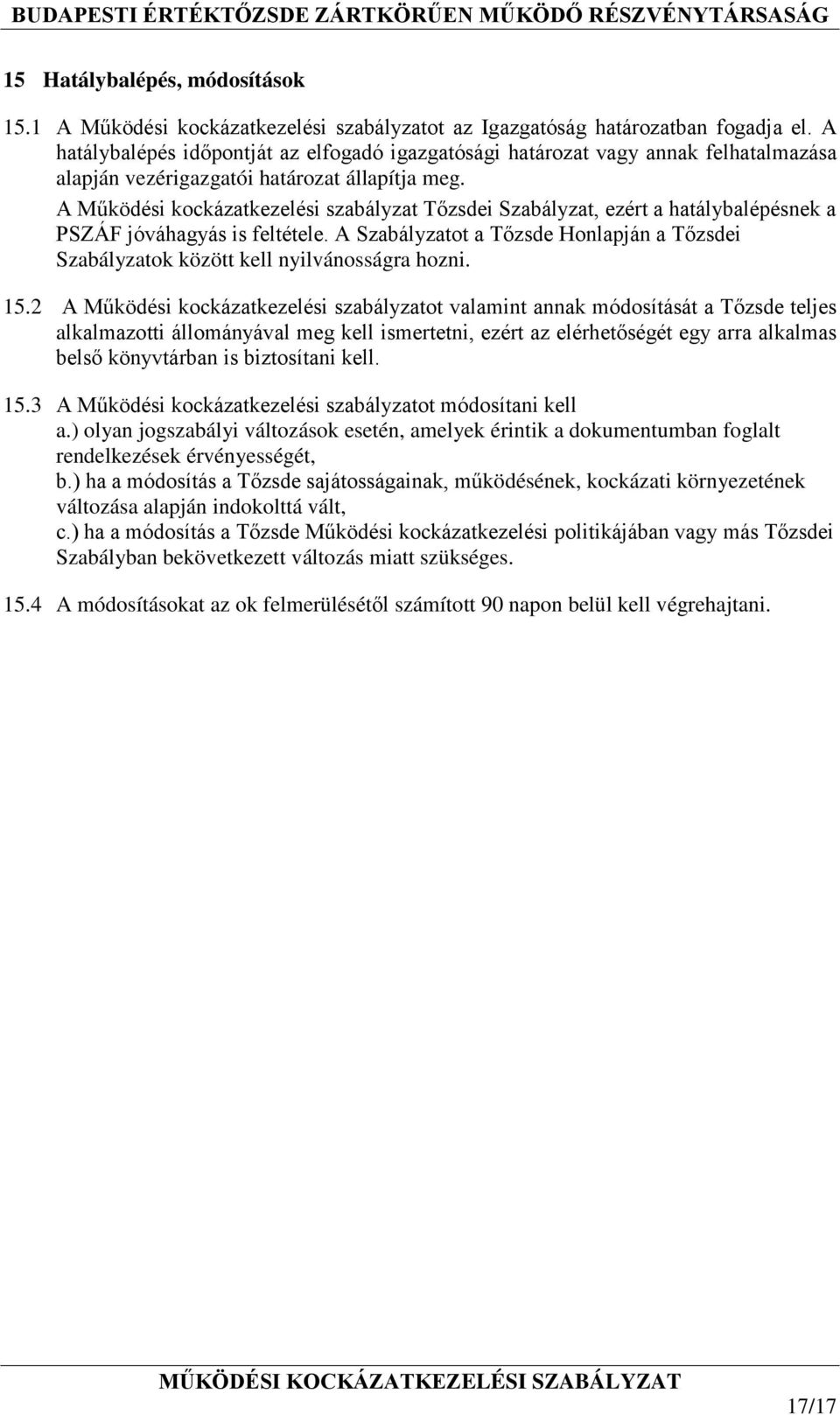 BUDAPESTI ÉRTÉKTŐZSDE ZÁRTKÖRŰEN MŰKÖDŐ RÉSZVÉNYTÁRSASÁG

15 Hatálybalépés, módosítások

15.1 A Működési kockázatkezelési szabályzatot az Igazgatóság határozatban fogadja el. A hatálybalépés időpontját az elfogadó igazgatósági határozat vagy annak felhatalmazása alapján vezérigazgatói határozat állapítja meg.
A Működési kockázatkezelési szabályzat Tőzsdei Szabályzat, ezért a hatálybalépésnek a PSZÁF jóváhagyás is feltétele. A Szabályzatot a Tőzsde Honlapján a Tőzsdei Szabályzatok között kell nyilvánosságra hozni.

15.2 A Működési kockázatkezelési szabályzatot valamint annak módosítását a Tőzsde teljes alkalmazotti állományával meg kell ismertetni, ezért az elérhetőségét egy arra alkalmas belső könyvtárban is biztosítani kell.

15.3 A Működési kockázatkezelési szabályzatot módosítani kell
a.) olyan jogszabályi változások esetén, amelyek érintik a dokumentumban foglalt rendelkezések érvényességét,
b.) ha a módosítás a Tőzsde sajátosságainak, működésének, kockázati környezetének változása alapján indokolttá vált,
c.) ha a módosítás a Tőzsde Működési kockázatkezelési politikájában vagy más Tőzsdei Szabályban bekövetkezett változás miatt szükséges.

15.4 A módosításokat az ok felmerülésétől számított 90 napon belül kell végrehajtani.

MŰKÖDÉSI KOCKÁZATKEZELÉSI SZABÁLYZAT

17/17